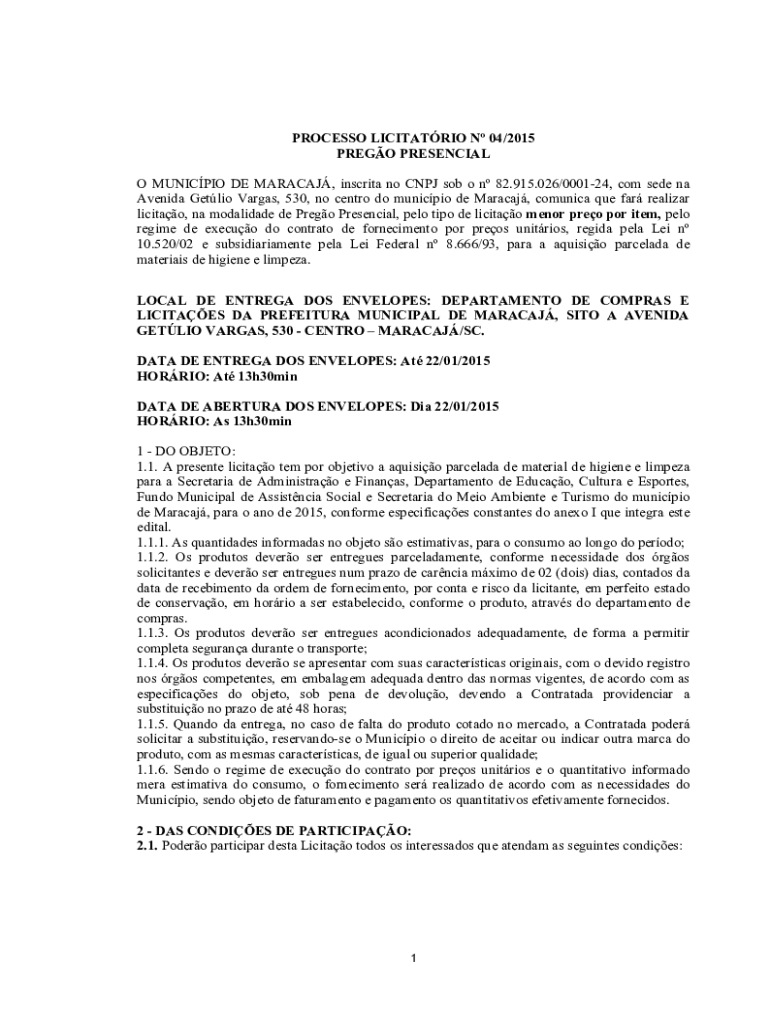 PROCESSO LICITATÓRIO Nº 04/2015
PREGÃO PRESENCIAL

O MUNICÍPIO DE MARACAJÁ, inscrita no CNPJ sob o nº 82.915.026/0001-24, com sede na Avenida Getúlio Vargas, 530, no centro do município de Maracajá, comunica que fará realizar licitação, na modalidade de Pregão Presencial, pelo tipo de licitação menor preço por item, pelo regime de execução do contrato de fornecimento por preços unitários, regida pela Lei nº 10.520/02 e subsidiariamente pela Lei Federal nº 8.666/93, para a aquisição parcelada de materiais de higiene e limpeza.

LOCAL DE ENTREGA DOS ENVELOPES: DEPARTAMENTO DE COMPRAS E LICITAÇÕES DA PREFEITURA MUNICIPAL DE MARACAJÁ, SITO A AVENIDA GETÚLIO VARGAS, 530 - CENTRO – MARACAJÁ/SC.

DATA DE ENTREGA DOS ENVELOPES: Até 22/01/2015
HORÁRIO: Até 13h30min

DATA DE ABERTURA DOS ENVELOPES: Dia 22/01/2015
HORÁRIO: As 13h30min

1 - DO OBJETO:
1.1. A presente licitação tem por objetivo a aquisição parcelada de material de higiene e limpeza para a Secretaria de Administração e Finanças, Departamento de Educação, Cultura e Esportes, Fundo Municipal de Assistência Social e Secretaria do Meio Ambiente e Turismo do município de Maracajá, para o ano de 2015, conforme especificações constantes do anexo I que integra este edital.
1.1.1. As quantidades informadas no objeto são estimativas, para o consumo ao longo do período;
1.1.2. Os produtos deverão ser entregues parceladamente, conforme necessidade dos órgãos solicitantes e deverão ser entregues num prazo de carência máximo de 02 (dois) dias, contados da data de recebimento da ordem de fornecimento, por conta e risco da licitante, em perfeito estado de conservação, em horário a ser estabelecido, conforme o produto, através do departamento de compras.
1.1.3. Os produtos deverão ser entregues acondicionados adequadamente, de forma a permitir completa segurança durante o transporte;
1.1.4. Os produtos deverão se apresentar com suas características originais, com o devido registro nos órgãos competentes, em embalagem adequada dentro das normas vigentes, de acordo com as especificações do objeto, sob pena de devolução, devendo a Contratada providenciar a substituição no prazo de até 48 horas;
1.1.5. Quando da entrega, no caso de falta do produto cotado no mercado, a Contratada poderá solicitar a substituição, reservando-se o Município o direito de aceitar ou indicar outra marca do produto, com as mesmas características, de igual ou superior qualidade;
1.1.6. Sendo o regime de execução do contrato por preços unitários e o quantitativo informado mera estimativa do consumo, o fornecimento será realizado de acordo com as necessidades do Município, sendo objeto de faturamento e pagamento os quantitativos efetivamente fornecidos.

2 - DAS CONDIÇÕES DE PARTICIPAÇÃO:
2.1. Poderão participar desta Licitação todos os interessados que atendam as seguintes condições:

1